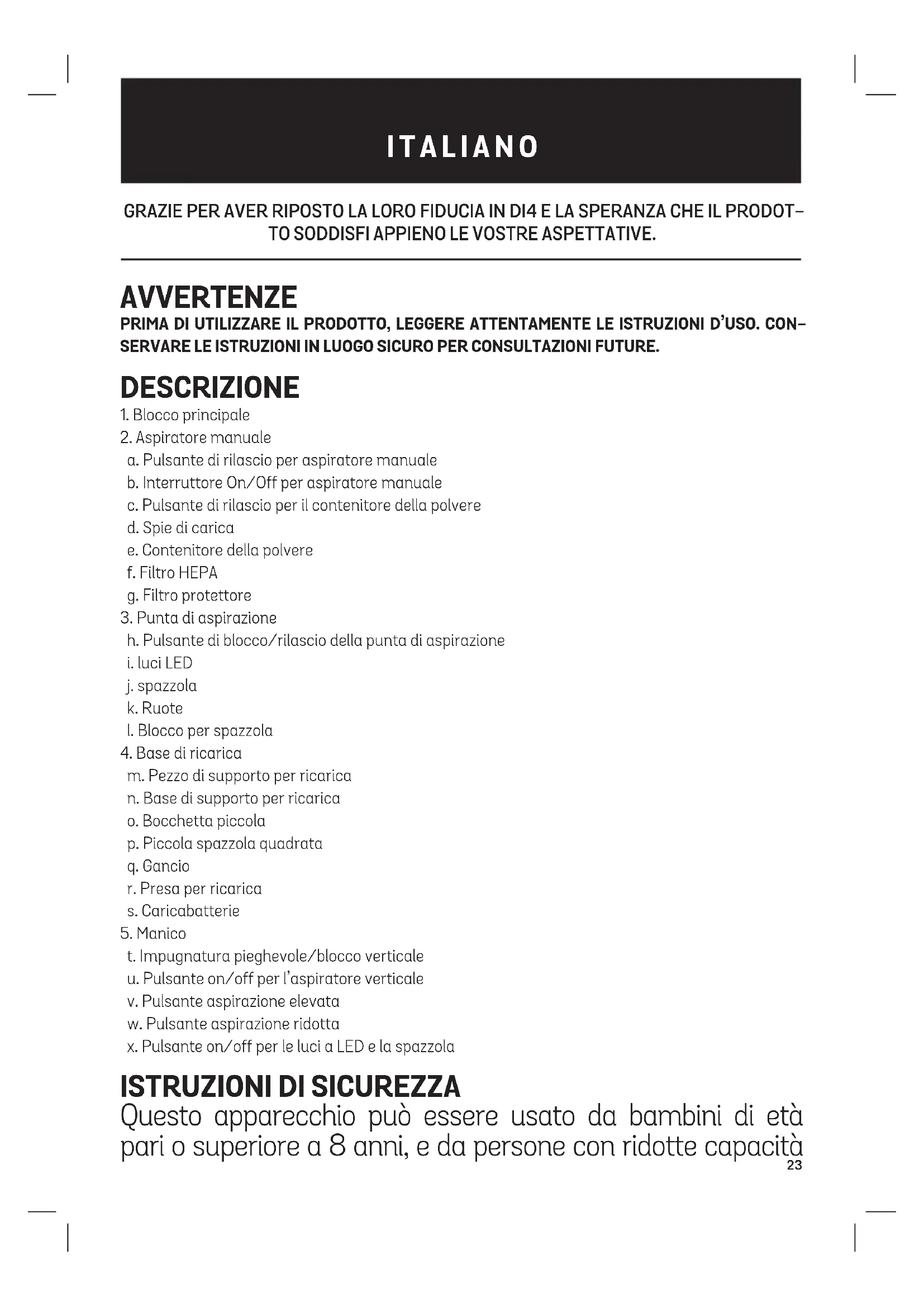 ITALIANO

GRAZIE PER AVER RIPOSTO LA LORO FIDUCIA IN DI4 E LA SPERANZA CHE IL PRODOTTO SODDISFI APPIENO LE VOSTRE ASPETTATIVE.

AVVERTENZE

PRIMA DI UTILIZZARE IL PRODOTTO, LEGGERE ATTENTAMENTE LE ISTRUZIONI D'USO. CONSERVARE LE ISTRUZIONI IN LUOGO SICURO PER CONSULTAZIONI FUTURE.

DESCRIZIONE

1. Blocco principale
2. Aspiratore manuale
a. Pulsante di rilascio per aspiratore manuale
b. Interruttore On/Off per aspiratore manuale
c. Pulsante di rilascio per il contenitore della polvere
d. Spie di carica
e. Contenitore della polvere
f. Filtro HEPA
g. Filtro protettore
3. Punta di aspirazione
h. Pulsante di blocco/rilascio della punta di aspirazione
i. luci LED
j. spazzola
k. Ruote
l. Blocco per spazzola
4. Base di ricarica
m. Pezzo di supporto per ricarica
n. Base di supporto per ricarica
o. Bocchetta piccola
p. Piccola spazzola quadrata
q. Gancio
r. Presa per ricarica
s. Caricabatterie
5. Manico
t. Impugnatura pieghevole/blocco verticale
u. Pulsante on/off per l'aspiratore verticale
v. Pulsante aspirazione elevata
w. Pulsante aspirazione ridotta
x. Pulsante on/off per le luci a LED e la spazzola

ISTRUZIONI DI SICUREZZA

Questo apparecchio può essere usato da bambini di età pari o superiore a 8 anni, e da persone con ridotte capacità

23